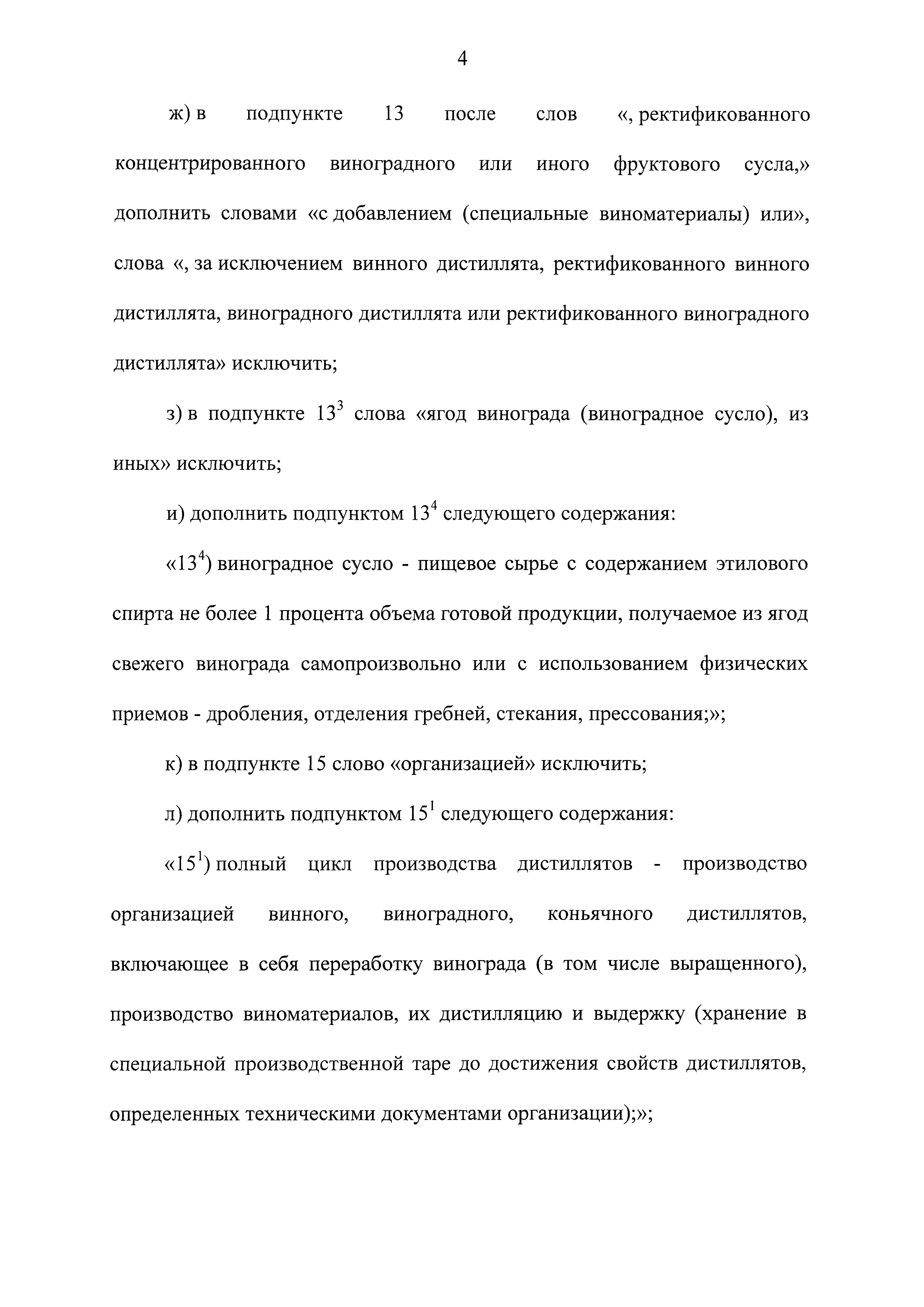 4

ж) в подпункте 13 после слов «, ректификованного концентрированного виноградного или иного фруктового сусла,» дополнить словами «с добавлением (специальные виноматериалы) или», слова «, за исключением винного дистиллята, ректификованного винного дистиллята, виноградного дистиллята или ректификованного виноградного дистиллята» исключить;

з) в подпункте $13^3$ слова «ягод винограда (виноградное сусло), из иных» исключить;

и) дополнить подпунктом $13^4$ следующего содержания:

«$13^4$) виноградное сусло - пищевое сырье с содержанием этилового спирта не более 1 процента объема готовой продукции, получаемое из ягод свежего винограда самопроизвольно или с использованием физических приемов - дробления, отделения гребней, стекания, прессования;»;

к) в подпункте 15 слово «организацией» исключить;

л) дополнить подпунктом $15^1$ следующего содержания:

«$15^1$) полный цикл производства дистиллятов - производство организацией винного, виноградного, коньячного дистиллятов, включающее в себя переработку винограда (в том числе выращенного), производство виноматериалов, их дистилляцию и выдержку (хранение в специальной производственной таре до достижения свойств дистиллятов, определенных техническими документами организации);»;